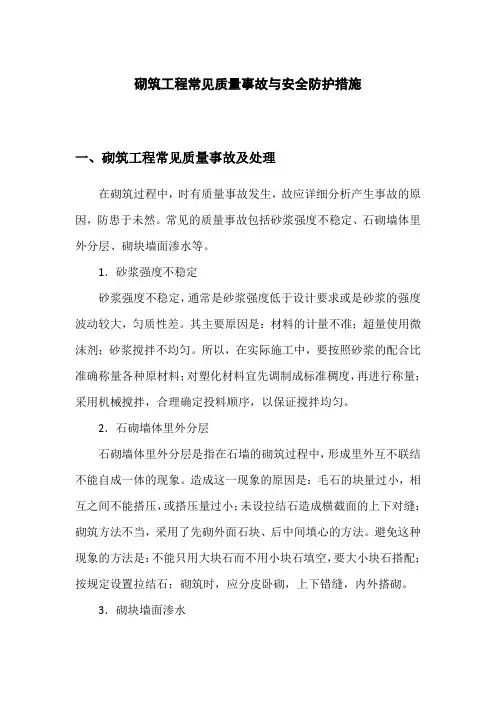 砌筑工程常见质量事故与安全防护措施

一、砌筑工程常见质量事故及处理

在砌筑过程中，时有质量事故发生，故应详细分析产生事故的原因，防患于未然。常见的质量事故包括砂浆强度不稳定、石砌墙体里外分层、砌块墙面渗水等。

1．砂浆强度不稳定

砂浆强度不稳定，通常是砂浆强度低于设计要求或是砂浆的强度波动较大，匀质性差。其主要原因是：材料的计量不准；超量使用微沫剂；砂浆搅拌不均匀。所以，在实际施工中，要按照砂浆的配合比准确称量各种原材料；对塑化材料宜先调制成标准稠度，再进行称量；采用机械搅拌，合理确定投料顺序，以保证搅拌均匀。

2．石砌墙体里外分层

石砌墙体里外分层是指在石墙的砌筑过程中，形成里外互不联结不能自成一体的现象。造成这一现象的原因是：毛石的块量过小，相互之间不能搭压，或搭压量过小；未设拉结石造成横截面的上下对缝；砌筑方法不当，采用了先砌外面石块、后中间填心的方法。避免这种现象的方法是：不能只用大块石而不用小块石填空，要大小块石搭配；按规定设置拉结石；砌筑时，应分皮卧砌，上下错缝，内外搭砌。

3．砌块墙面渗水